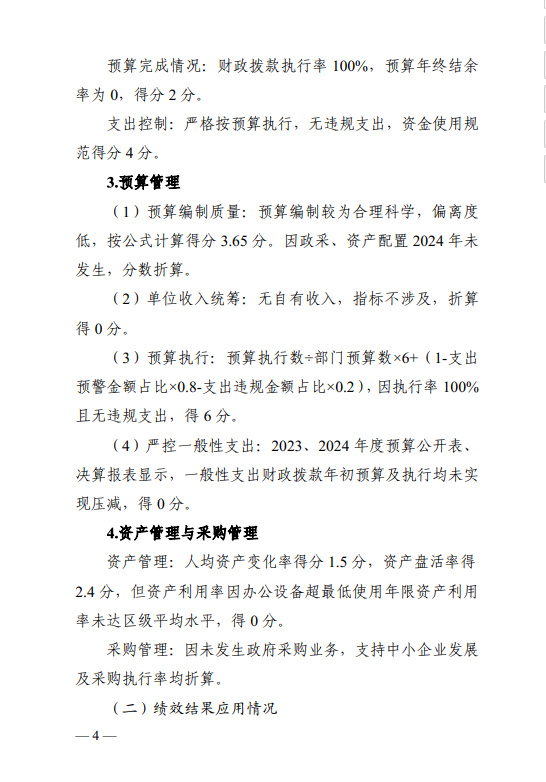 预算完成情况：财政拨款执行率 100%，预算年终结余率为 0，得分 2 分。

支出控制：严格按预算执行，无违规支出，资金使用规范得分 4 分。

3.预算管理

（1）预算编制质量：预算编制较为合理科学，偏离度低，按公式计算得分 3.65 分。因政采、资产配置 2024 年未发生，分数折算。

（2）单位收入统筹：无自有收入，指标不涉及，折算得 0 分。

（3）预算执行：预算执行数÷部门预算数×6+（1-支出预警金额占比×0.8-支出违规金额占比×0.2），因执行率 100%且无违规支出，得 6 分。

（4）严控一般性支出：2023、2024 年度预算公开表、决算报表显示，一般性支出财政拨款年初预算及执行均未实现压减，得 0 分。

4.资产管理与采购管理

资产管理：人均资产变化率得分 1.5 分，资产盘活率得 2.4 分，但资产利用率因办公设备超最低使用年限资产利用率未达区级平均水平，得 0 分。

采购管理：因未发生政府采购业务，支持中小企业发展及采购执行率均折算。

（二）绩效结果应用情况

— 4 —